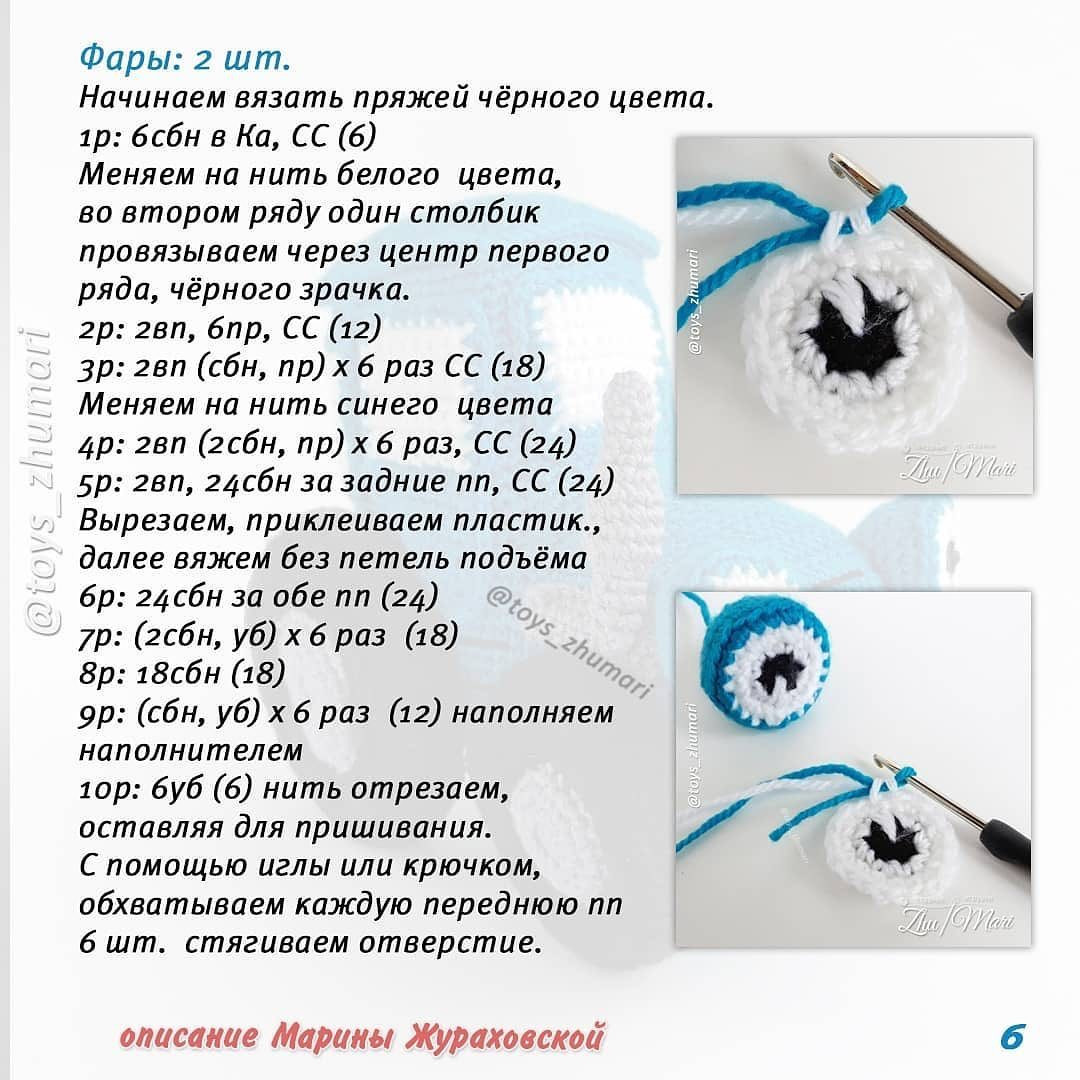 Фары: 2 шт.
Начинаем вязать пряжей чёрного цвета.
1р: 6сбн в Ка, СС (6)
Меняем на нить белого цвета, во втором ряду один столбик провязываем через центр первого ряда, чёрного зрачка.
2р: 2вп, 6пр, СС (12)
3р: 2вп (сбн, пр) х 6 раз СС (18)
Меняем на нить синего цвета
4р: 2вп (2сбн, пр) х 6 раз, СС (24)
5р: 2вп, 24сбн за задние пп, СС (24)
Вырезаем, приклеиваем пластик., далее вяжем без петель подъёма
6р: 24сбн за обе пп (24)
7р: (2сбн, уб) х 6 раз (18)
8р: 18сбн (18)
9р: (сбн, уб) х 6 раз (12) наполняем наполнителем
10р: 6уб (6) нить отрезаем, оставляя для пришивания.
С помощью иглы или крючком, обхватываем каждую переднюю пп 6 шт. стягиваем отверстие.

@toys_zhumari

@toys_zhumari

@toys_zhumari

Zhu/Mari

@toys_zhumari

Zhu/Mari

описание Марины Жураховской

6